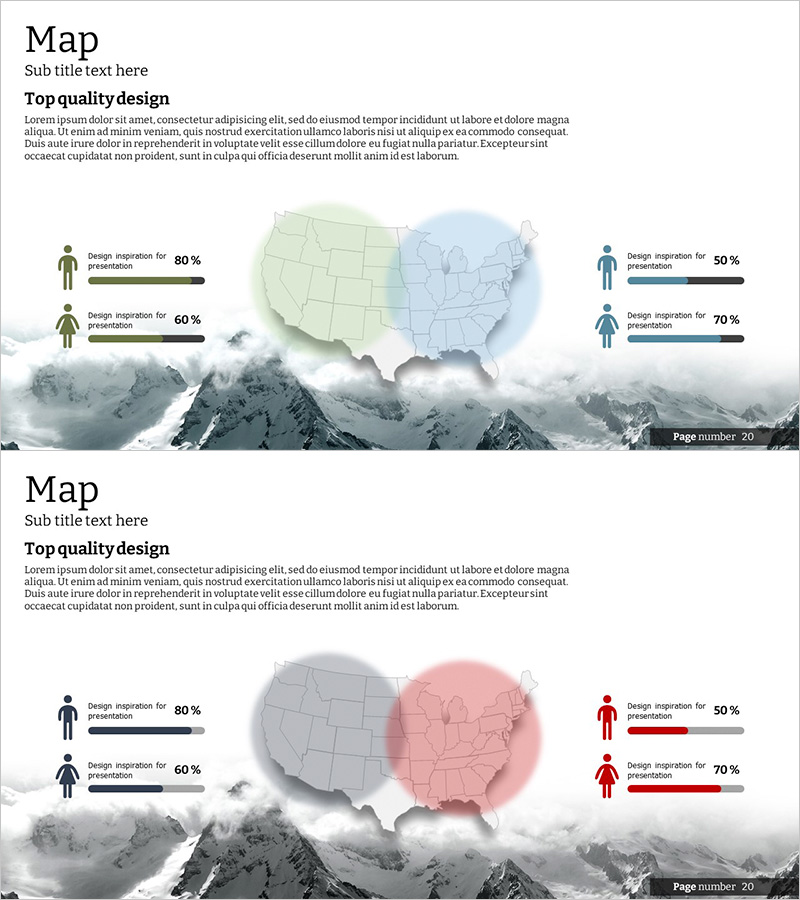 Map
Sub title text here

Top quality design

Lorem ipsum dolor sit amet, consectetur adipisicing elit, sed do eiusmod tempor incididunt ut labore et dolore magna aliqua. Ut enim ad minim veniam, quis nostrud exercitation ullamco laboris nisi ut aliquip ex ea commodo consequat. Duis aute irure dolor in reprehenderit in voluptate velit esse cillum dolore eu fugiat nulla pariatur. Excepteur sint occaecat cupidatat non proident, sunt in culpa qui officia deserunt mollit anim id est laborum.

Design inspiration for presentation 80 %

Design inspiration for presentation 60 %

Design inspiration for presentation 50 %

Design inspiration for presentation 70 %

Page number 20

Map
Sub title text here

Top quality design

Lorem ipsum dolor sit amet, consectetur adipisicing elit, sed do eiusmod tempor incididunt ut labore et dolore magna aliqua. Ut enim ad minim veniam, quis nostrud exercitation ullamco laboris nisi ut aliquip ex ea commodo consequat. Duis aute irure dolor in reprehenderit in voluptate velit esse cillum dolore eu fugiat nulla pariatur. Excepteur sint occaecat cupidatat non proident, sunt in culpa qui officia deserunt mollit anim id est laborum.

Design inspiration for presentation 80 %

Design inspiration for presentation 60 %

Design inspiration for presentation 50 %

Design inspiration for presentation 70 %

Page number 20